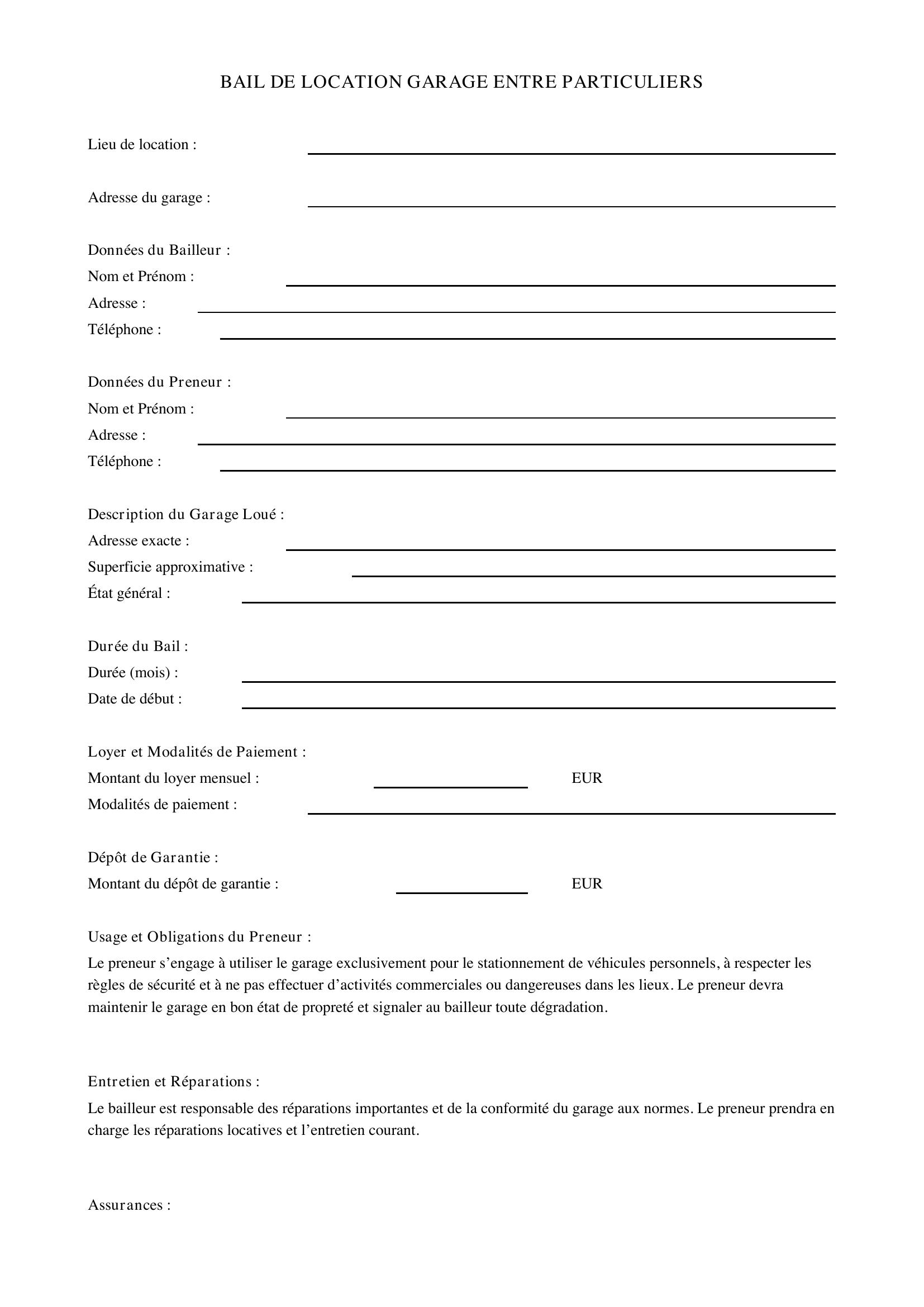 BAIL DE LOCATION GARAGE ENTRE PARTICULIERS

Lieu de location :

Adresse du garage :

Données du Bailleur :
Nom et Prénom :
Adresse :
Téléphone :

Données du Preneur :
Nom et Prénom :
Adresse :
Téléphone :

Description du Garage Loué :
Adresse exacte :
Superficie approximative :
État général :

Durée du Bail :
Durée (mois) :
Date de début :

Loyer et Modalités de Paiement :
Montant du loyer mensuel : EUR
Modalités de paiement :

Dépôt de Garantie :
Montant du dépôt de garantie : EUR

Usage et Obligations du Preneur :
Le preneur s’engage à utiliser le garage exclusivement pour le stationnement de véhicules personnels, à respecter les règles de sécurité et à ne pas effectuer d’activités commerciales ou dangereuses dans les lieux. Le preneur devra maintenir le garage en bon état de propreté et signaler au bailleur toute dégradation.

Entretien et Réparations :
Le bailleur est responsable des réparations importantes et de la conformité du garage aux normes. Le preneur prendra en charge les réparations locatives et l’entretien courant.

Assurances :